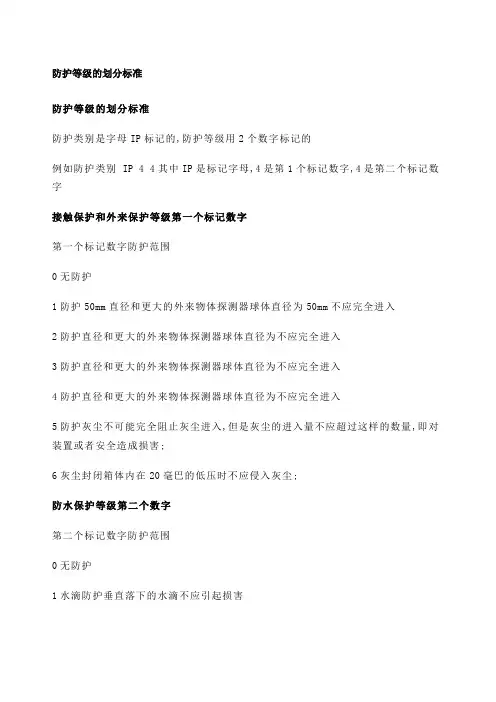 防护等级的划分标准

防护等级的划分标准

防护类别是字母 IP 标记的,防护等级用 2 个数字标记的

例如防护类别 IP 4 4 其中 IP 是标记字母,4 是第 1 个标记数字,4 是第二个标记数字

接触保护和外来保护等级第一个标记数字

第一个标记数字防护范围

0 无防护

1 防护 50mm 直径和更大的外来物体探测器球体直径为 50mm 不应完全进入

2 防护直径和更大的外来物体探测器球体直径为不应完全进入

3 防护直径和更大的外来物体探测器球体直径为不应完全进入

4 防护直径和更大的外来物体探测器球体直径为不应完全进入

5 防护灰尘不可能完全阻止灰尘进入,但是灰尘的进入量不应超过这样的数量,即对装置或者安全造成损害;

6 灰尘封闭箱体内在 20 毫巴的低压时不应侵入灰尘;

防水保护等级第二个数字

第二个标记数字防护范围

0 无防护

1 水滴防护垂直落下的水滴不应引起损害